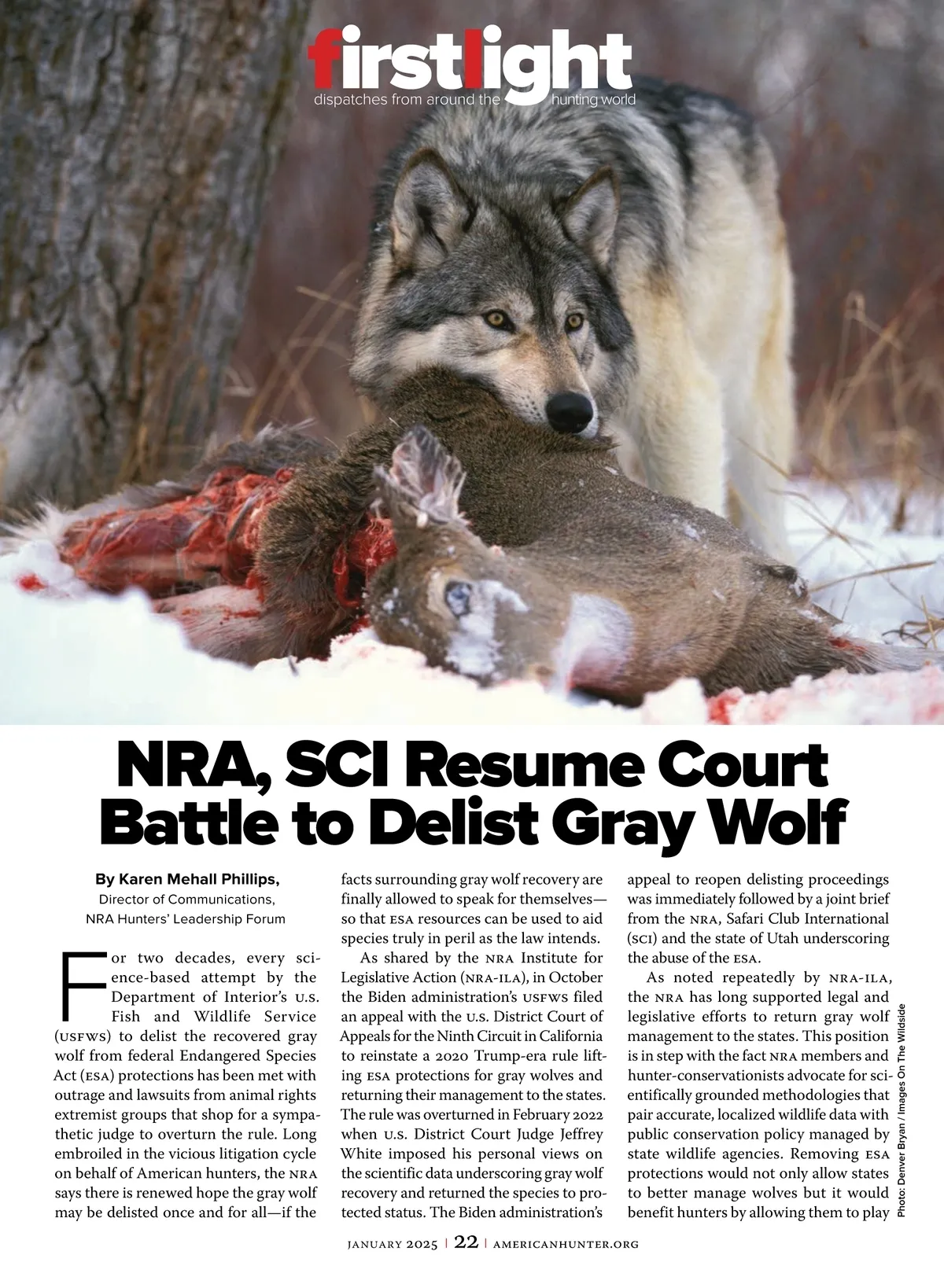 firstlight
dispatches from around the hunting world

NRA, SCI Resume Court Battle to Delist Gray Wolf

By Karen Mehall Phillips,
Director of Communications,
NRA Hunters' Leadership Forum

For two decades, every science-based attempt by the Department of Interior's U.S. Fish and Wildlife Service (USFWS) to delist the recovered gray wolf from federal Endangered Species Act (ESA) protections has been met with outrage and lawsuits from animal rights extremist groups that shop for a sympathetic judge to overturn the rule. Long embroiled in the vicious litigation cycle on behalf of American hunters, the NRA says there is renewed hope the gray wolf may be delisted once and for all—if the facts surrounding gray wolf recovery are finally allowed to speak for themselves—so that ESA resources can be used to aid species truly in peril as the law intends.

As shared by the NRA Institute for Legislative Action (NRA-ILA), in October the Biden administration's USFWS filed an appeal with the U.S. District Court of Appeals for the Ninth Circuit in California to reinstate a 2020 Trump-era rule lifting ESA protections for gray wolves and returning their management to the states. The rule was overturned in February 2022 when U.S. District Court Judge Jeffrey White imposed his personal views on the scientific data underscoring gray wolf recovery and returned the species to protected status. The Biden administration's appeal to reopen delisting proceedings was immediately followed by a joint brief from the NRA, Safari Club International (SCI) and the state of Utah underscoring the abuse of the ESA.

As noted repeatedly by NRA-ILA, the NRA has long supported legal and legislative efforts to return gray wolf management to the states. This position is in step with the fact NRA members and hunter-conservationists advocate for scientifically grounded methodologies that pair accurate, localized wildlife data with public conservation policy managed by state wildlife agencies. Removing ESA protections would not only allow states to better manage wolves but it would benefit hunters by allowing them to play

Photo: Denver Bryan / Images On The Wildside

JANUARY 2025 | 22 | AMERICANHUNTER.ORG